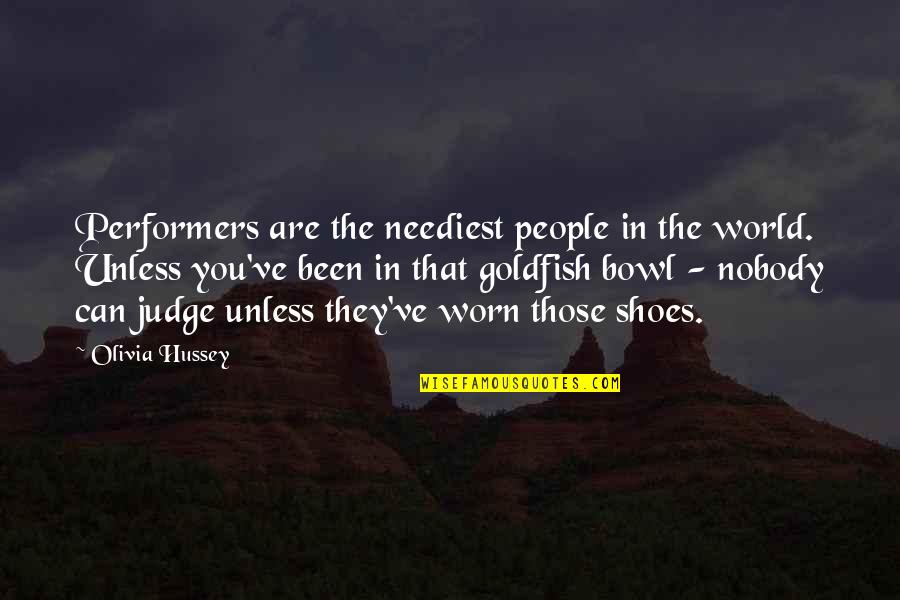 Performers are the neediest people in the world. Unless you've been in that goldfish bowl - nobody can judge unless they've worn those shoes.

~ Olivia Hussey

WISEFAMOUSQUOTES.COM